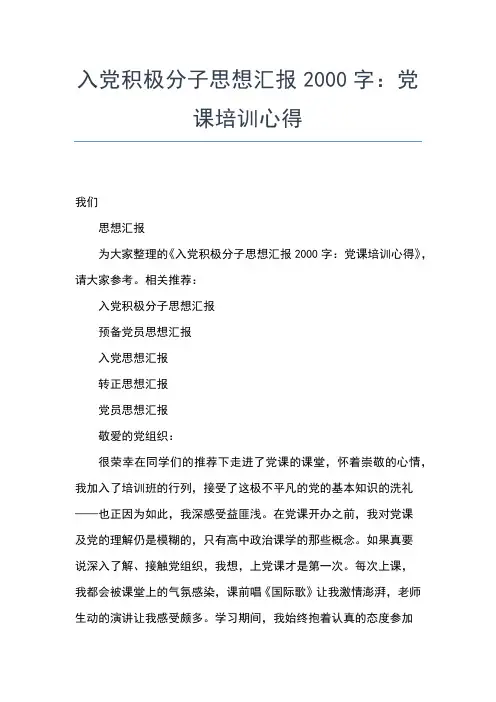 入党积极分子思想汇报 2000 字：党课培训心得

我们

思想汇报

为大家整理的《入党积极分子思想汇报 2000 字：党课培训心得》，请大家参考。相关推荐：

入党积极分子思想汇报

预备党员思想汇报

入党思想汇报

转正思想汇报

党员思想汇报

敬爱的党组织：

很荣幸在同学们的推荐下走进了党课的课堂，怀着崇敬的心情，我加入了培训班的行列，接受了这极不平凡的党的基本知识的洗礼——也正因为如此，我深感受益匪浅。在党课开办之前，我对党课及党的理解仍是模糊的，只有高中政治课学的那些概念。如果真要说深入了解、接触党组织，我想，上党课才是第一次。每次上课，我都会被课堂上的气氛感染，课前唱《国际歌》让我激情澎湃，老师生动的演讲让我感受颇多。学习期间，我始终抱着认真的态度参加